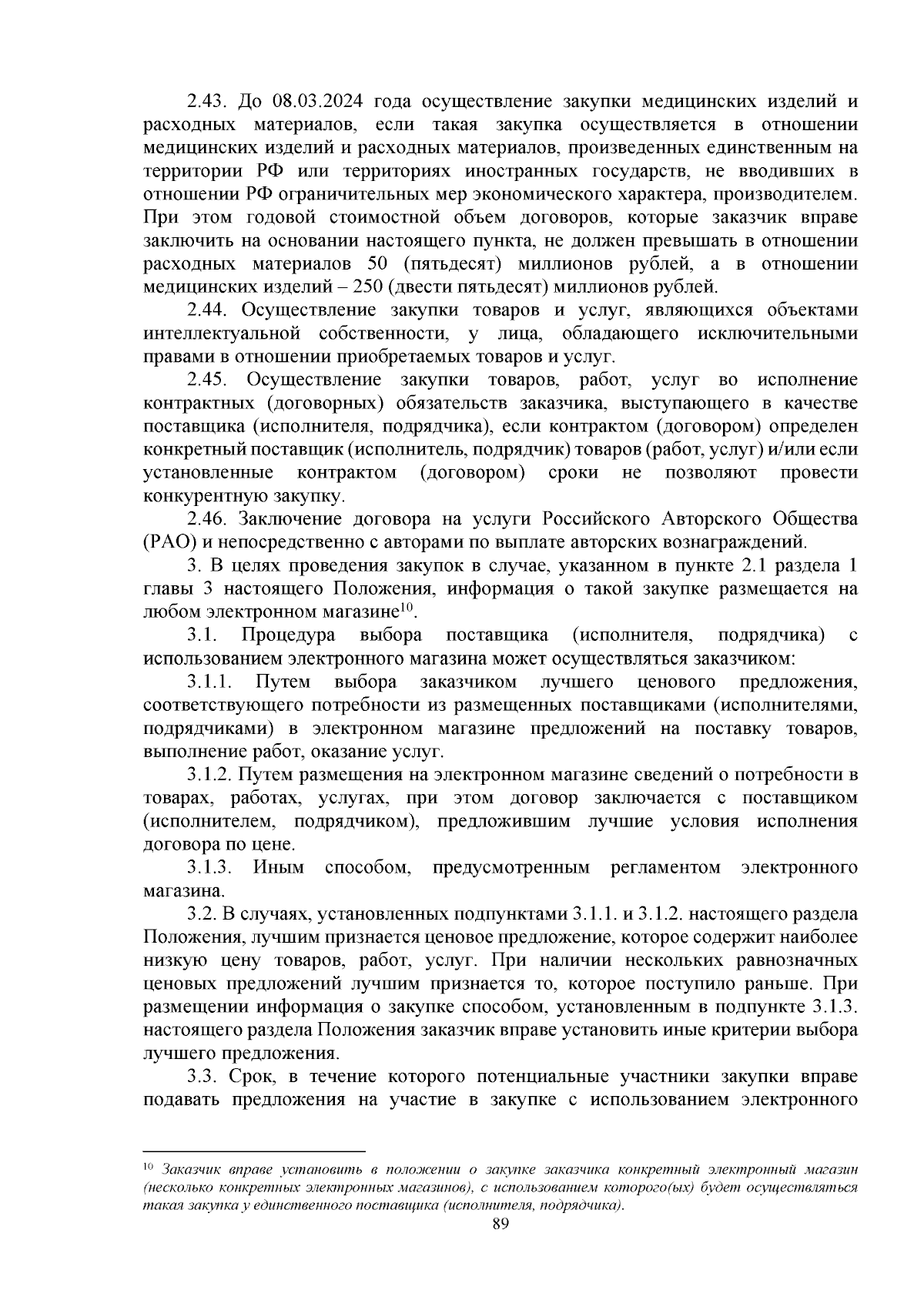 2.43. До 08.03.2024 года осуществление закупки медицинских изделий и расходных материалов, если такая закупка осуществляется в отношении медицинских изделий и расходных материалов, произведенных единственным на территории РФ или территориях иностранных государств, не вводивших в отношении РФ ограничительных мер экономического характера, производителем. При этом годовой стоимостной объем договоров, которые заказчик вправе заключить на основании настоящего пункта, не должен превышать в отношении расходных материалов 50 (пятьдесят) миллионов рублей, а в отношении медицинских изделий – 250 (двести пятьдесят) миллионов рублей.

2.44. Осуществление закупки товаров и услуг, являющихся объектами интеллектуальной собственности, у лица, обладающего исключительными правами в отношении приобретаемых товаров и услуг.

2.45. Осуществление закупки товаров, работ, услуг во исполнение контрактных (договорных) обязательств заказчика, выступающего в качестве поставщика (исполнителя, подрядчика), если контрактом (договором) определен конкретный поставщик (исполнитель, подрядчик) товаров (работ, услуг) и/или если установленные контрактом (договором) сроки не позволяют провести конкурентную закупку.

2.46. Заключение договора на услуги Российского Авторского Общества (РАО) и непосредственно с авторами по выплате авторских вознаграждений.

3. В целях проведения закупок в случае, указанном в пункте 2.1 раздела 1 главы 3 настоящего Положения, информация о такой закупке размещается на любом электронном магазине$^{10}$.

3.1. Процедура выбора поставщика (исполнителя, подрядчика) с использованием электронного магазина может осуществляться заказчиком:

3.1.1. Путем выбора заказчиком лучшего ценового предложения, соответствующего потребности из размещенных поставщиками (исполнителями, подрядчиками) в электронном магазине предложений на поставку товаров, выполнение работ, оказание услуг.

3.1.2. Путем размещения на электронном магазине сведений о потребности в товарах, работах, услугах, при этом договор заключается с поставщиком (исполнителем, подрядчиком), предложившим лучшие условия исполнения договора по цене.

3.1.3. Иным способом, предусмотренным регламентом электронного магазина.

3.2. В случаях, установленных подпунктами 3.1.1. и 3.1.2. настоящего раздела Положения, лучшим признается ценовое предложение, которое содержит наиболее низкую цену товаров, работ, услуг. При наличии нескольких равнозначных ценовых предложений лучшим признается то, которое поступило раньше. При размещении информация о закупке способом, установленным в подпункте 3.1.3. настоящего раздела Положения заказчик вправе установить иные критерии выбора лучшего предложения.

3.3. Срок, в течение которого потенциальные участники закупки вправе подавать предложения на участие в закупке с использованием электронного

$^{10}$ Заказчик вправе установить в положении о закупке заказчика конкретный электронный магазин (несколько конкретных электронных магазинов), с использованием которого(ых) будет осуществляться такая закупка у единственного поставщика (исполнителя, подрядчика).

89